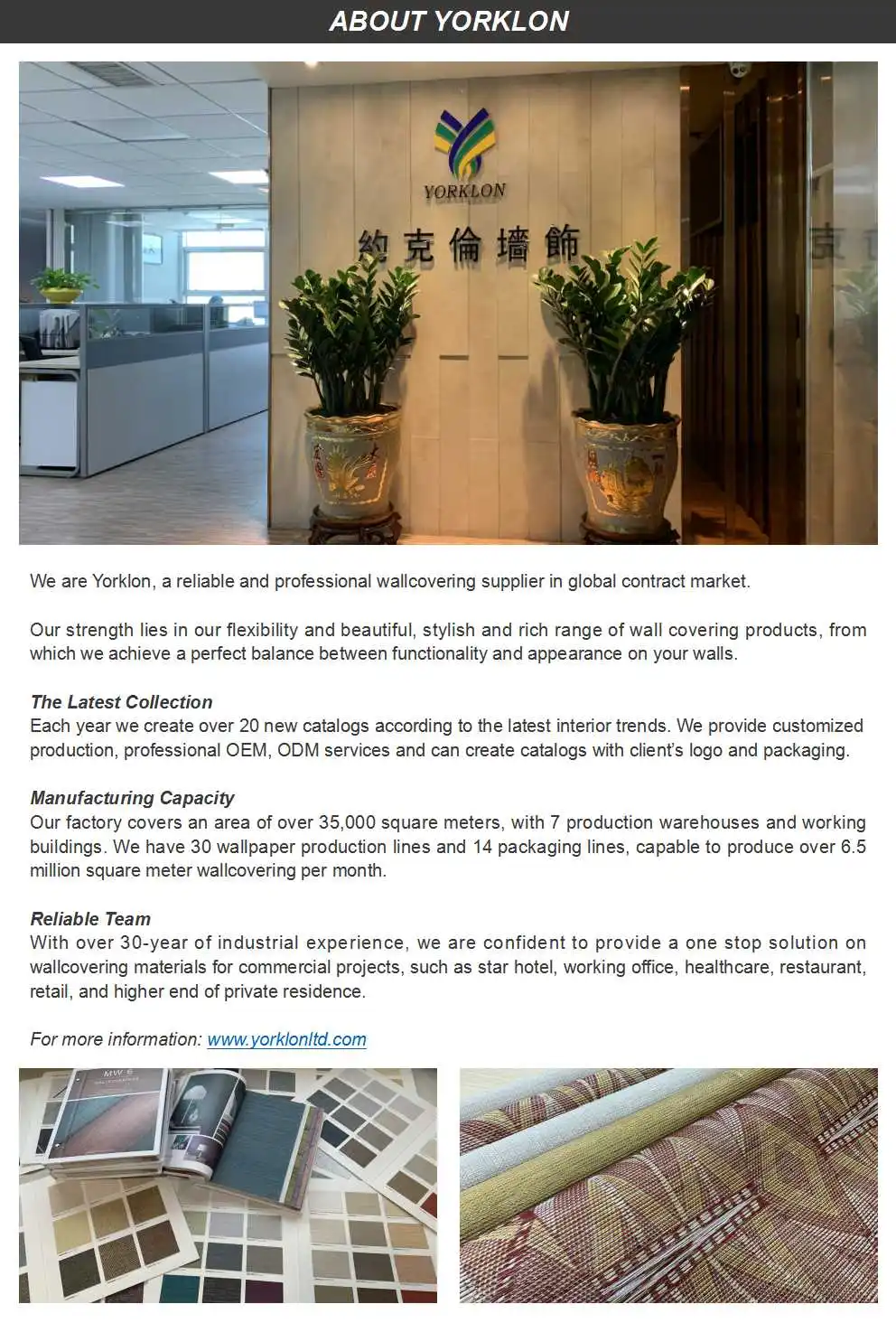 ABOUT YORKLON

YORKLON

約克倫墻飾

We are Yorklon, a reliable and professional wallcovering supplier in global contract market.

Our strength lies in our flexibility and beautiful, stylish and rich range of wall covering products, from which we achieve a perfect balance between functionality and appearance on your walls.

The Latest Collection
Each year we create over 20 new catalogs according to the latest interior trends. We provide customized production, professional OEM, ODM services and can create catalogs with client's logo and packaging.

Manufacturing Capacity
Our factory covers an area of over 35,000 square meters, with 7 production warehouses and working buildings. We have 30 wallpaper production lines and 14 packaging lines, capable to produce over 6.5 million square meter wallcovering per month.

Reliable Team
With over 30-year of industrial experience, we are confident to provide a one stop solution on wallcovering materials for commercial projects, such as star hotel, working office, healthcare, restaurant, retail, and higher end of private residence.

For more information: www.yorklonltd.com

MW 6